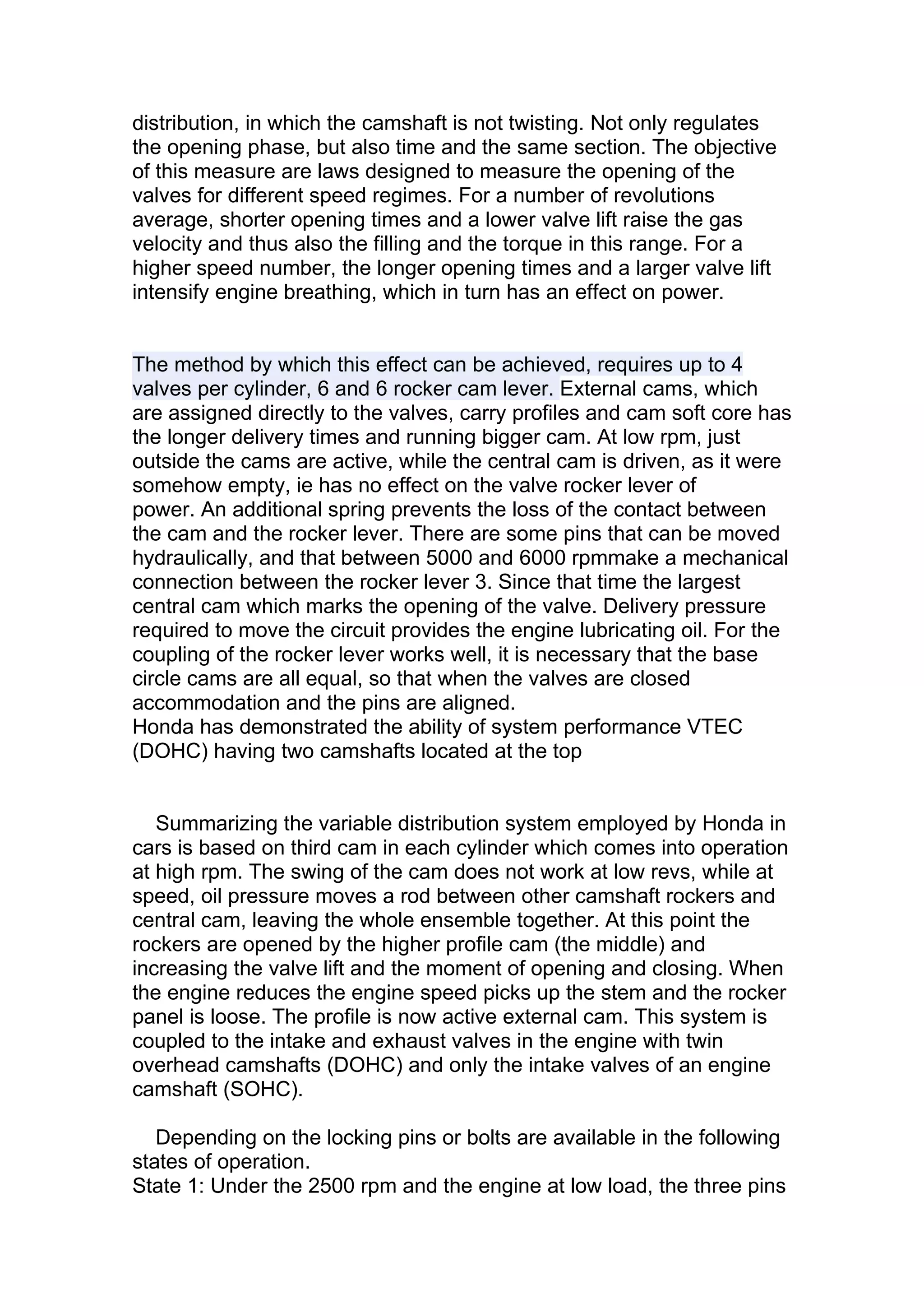 distribution, in which the camshaft is not twisting. Not only regulates the opening phase, but also time and the same section. The objective of this measure are laws designed to measure the opening of the valves for different speed regimes. For a number of revolutions average, shorter opening times and a lower valve lift raise the gas velocity and thus also the filling and the torque in this range. For a higher speed number, the longer opening times and a larger valve lift intensify engine breathing, which in turn has an effect on power.

The method by which this effect can be achieved, requires up to 4 valves per cylinder, 6 and 6 rocker cam lever. External cams, which are assigned directly to the valves, carry profiles and cam soft core has the longer delivery times and running bigger cam. At low rpm, just outside the cams are active, while the central cam is driven, as it were somehow empty, ie has no effect on the valve rocker lever of power. An additional spring prevents the loss of the contact between the cam and the rocker lever. There are some pins that can be moved hydraulically, and that between 5000 and 6000 rpmmake a mechanical connection between the rocker lever 3. Since that time the largest central cam which marks the opening of the valve. Delivery pressure required to move the circuit provides the engine lubricating oil. For the coupling of the rocker lever works well, it is necessary that the base circle cams are all equal, so that when the valves are closed accommodation and the pins are aligned.
Honda has demonstrated the ability of system performance VTEC (DOHC) having two camshafts located at the top

Summarizing the variable distribution system employed by Honda in cars is based on third cam in each cylinder which comes into operation at high rpm. The swing of the cam does not work at low revs, while at speed, oil pressure moves a rod between other camshaft rockers and central cam, leaving the whole ensemble together. At this point the rockers are opened by the higher profile cam (the middle) and increasing the valve lift and the moment of opening and closing. When the engine reduces the engine speed picks up the stem and the rocker panel is loose. The profile is now active external cam. This system is coupled to the intake and exhaust valves in the engine with twin overhead camshafts (DOHC) and only the intake valves of an engine camshaft (SOHC).

Depending on the locking pins or bolts are available in the following states of operation.
State 1: Under the 2500 rpm and the engine at low load, the three pins